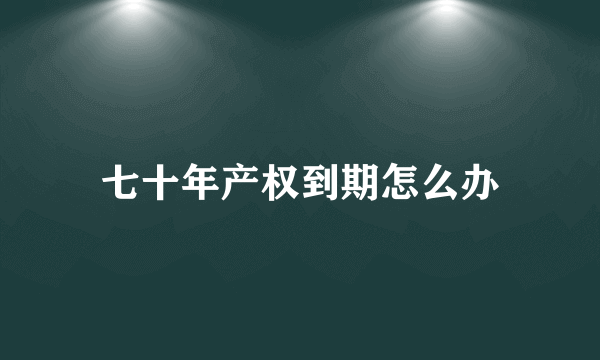 七十年产权到期怎么办